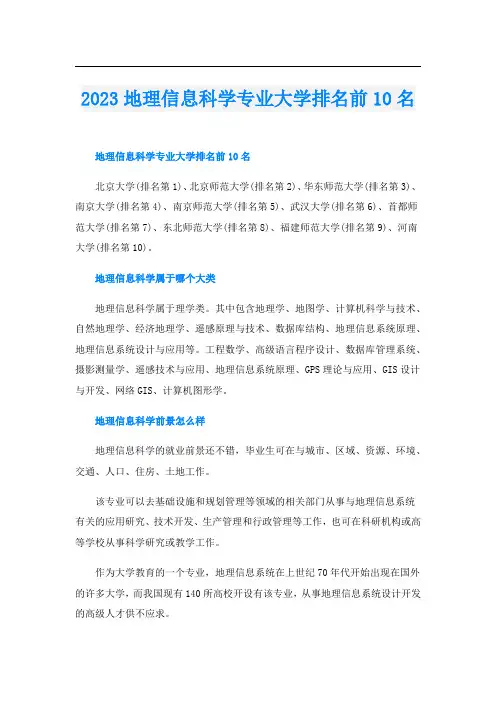 2023 地理信息科学专业大学排名前 10 名

地理信息科学专业大学排名前 10 名

北京大学(排名第 1)、北京师范大学(排名第 2)、华东师范大学(排名第 3)、南京大学(排名第 4)、南京师范大学(排名第 5)、武汉大学(排名第 6)、首都师范大学(排名第 7)、东北师范大学(排名第 8)、福建师范大学(排名第 9)、河南大学(排名第 10)。

地理信息科学属于哪个大类

地理信息科学属于理学类。其中包含地理学、地图学、计算机科学与技术、自然地理学、经济地理学、遥感原理与技术、数据库结构、地理信息系统原理、地理信息系统设计与应用等。工程数学、高级语言程序设计、数据库管理系统、摄影测量学、遥感技术与应用、地理信息系统原理、GPS 理论与应用、GIS 设计与开发、网络 GIS、计算机图形学。

地理信息科学前景怎么样

地理信息科学的就业前景还不错，毕业生可在与城市、区域、资源、环境、交通、人口、住房、土地工作。

该专业可以去基础设施和规划管理等领域的相关部门从事与地理信息系统有关的应用研究、技术开发、生产管理和行政管理等工作，也可在科研机构或高等学校从事科学研究或教学工作。

作为大学教育的一个专业，地理信息系统在上世纪 70 年代开始出现在国外的许多大学，而我国现有 140 所高校开设有该专业，从事地理信息系统设计开发的高级人才供不应求。